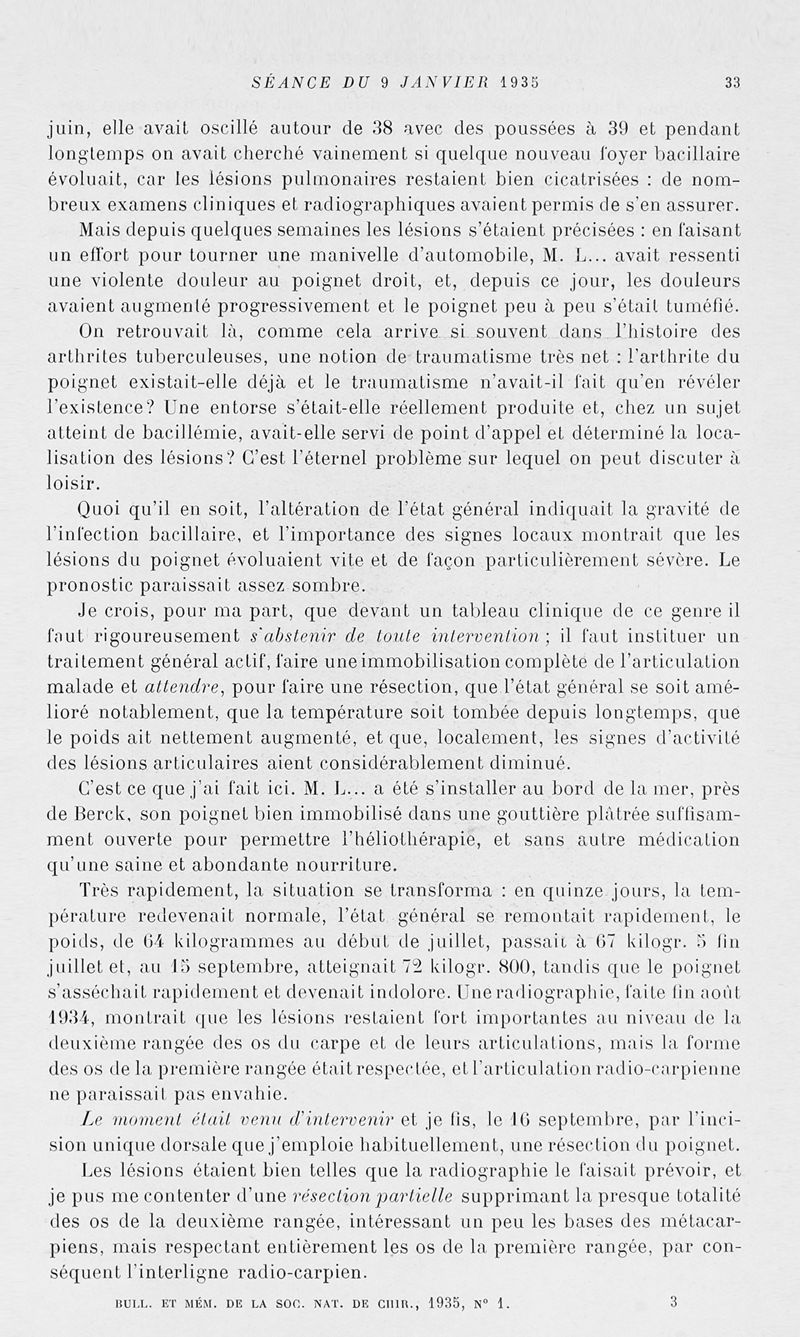 SÉANCE DU 9 JANVIER 1935 33

juin, elle avait oscillé autour de 38 avec des poussées à 39 et pendant longtemps on avait cherché vainement si quelque nouveau foyer bacillaire évoluait, car les lésions pulmonaires restaient bien cicatrisées : de nombreux examens cliniques et radiographiques avaient permis de s'en assurer.

Mais depuis quelques semaines les lésions s'étaient précisées : en faisant un effort pour tourner une manivelle d'automobile, M. L... avait ressenti une violente douleur au poignet droit, et, depuis ce jour, les douleurs avaient augmenté progressivement et le poignet peu à peu s'était tuméfié.

On retrouvait là, comme cela arrive si souvent dans l'histoire des arthrites tuberculeuses, une notion de traumatisme très net : l'arthrite du poignet existait-elle déjà et le traumatisme n'avait-il fait qu'en révéler l'existence? Une entorse s'était-elle réellement produite et, chez un sujet atteint de bacillémie, avait-elle servi de point d'appel et déterminé la localisation des lésions? C'est l'éternel problème sur lequel on peut discuter à loisir.

Quoi qu'il en soit, l'altération de l'état général indiquait la gravité de l'infection bacillaire, et l'importance des signes locaux montrait que les lésions du poignet évoluaient vite et de façon particulièrement sévère. Le pronostic paraissait assez sombre.

Je crois, pour ma part, que devant un tableau clinique de ce genre il faut rigoureusement s'abstenir de toute intervention ; il faut instituer un traitement général actif, faire une immobilisation complète de l'articulation malade et attendre, pour faire une résection, que l'état général se soit amélioré notablement, que la température soit tombée depuis longtemps, que le poids ait nettement augmenté, et que, localement, les signes d'activité des lésions articulaires aient considérablement diminué.

C'est ce que j'ai fait ici. M. L... a été s'installer au bord de la mer, près de Berck, son poignet bien immobilisé dans une gouttière plâtrée suffisamment ouverte pour permettre l'héliothérapie, et sans autre médication qu'une saine et abondante nourriture.

Très rapidement, la situation se transforma : en quinze jours, la température redevenait normale, l'état général se remontait rapidement, le poids, de 64 kilogrammes au début de juillet, passait à 67 kilogr. 5 fin juillet et, au 15 septembre, atteignait 72 kilogr. 800, tandis que le poignet s'asséchait rapidement et devenait indolore. Une radiographie, faite fin août 1934, montrait que les lésions restaient fort importantes au niveau de la deuxième rangée des os du carpe et de leurs articulations, mais la forme des os de la première rangée était respectée, et l'articulation radio-carpienne ne paraissait pas envahie.

Le moment était venu d'intervenir et je fis, le 16 septembre, par l'incision unique dorsale que j'emploie habituellement, une résection du poignet.

Les lésions étaient bien telles que la radiographie le faisait prévoir, et je pus me contenter d'une résection partielle supprimant la presque totalité des os de la deuxième rangée, intéressant un peu les bases des métacarpiens, mais respectant entièrement les os de la première rangée, par conséquent l'interligne radio-carpien.

BULL. ET MÉM. DE LA SOC. NAT. DE CHIR., 1935, N° 1. 3